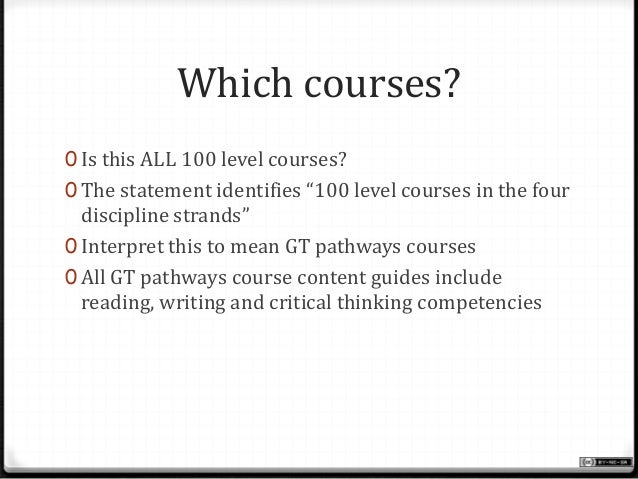 Which courses?

0 Is this ALL 100 level courses?

0 The statement identifies "100 level courses in the four discipline strands"

0 Interpret this to mean GT pathways courses

0 All GT pathways course content guides include reading, writing and critical thinking competencies